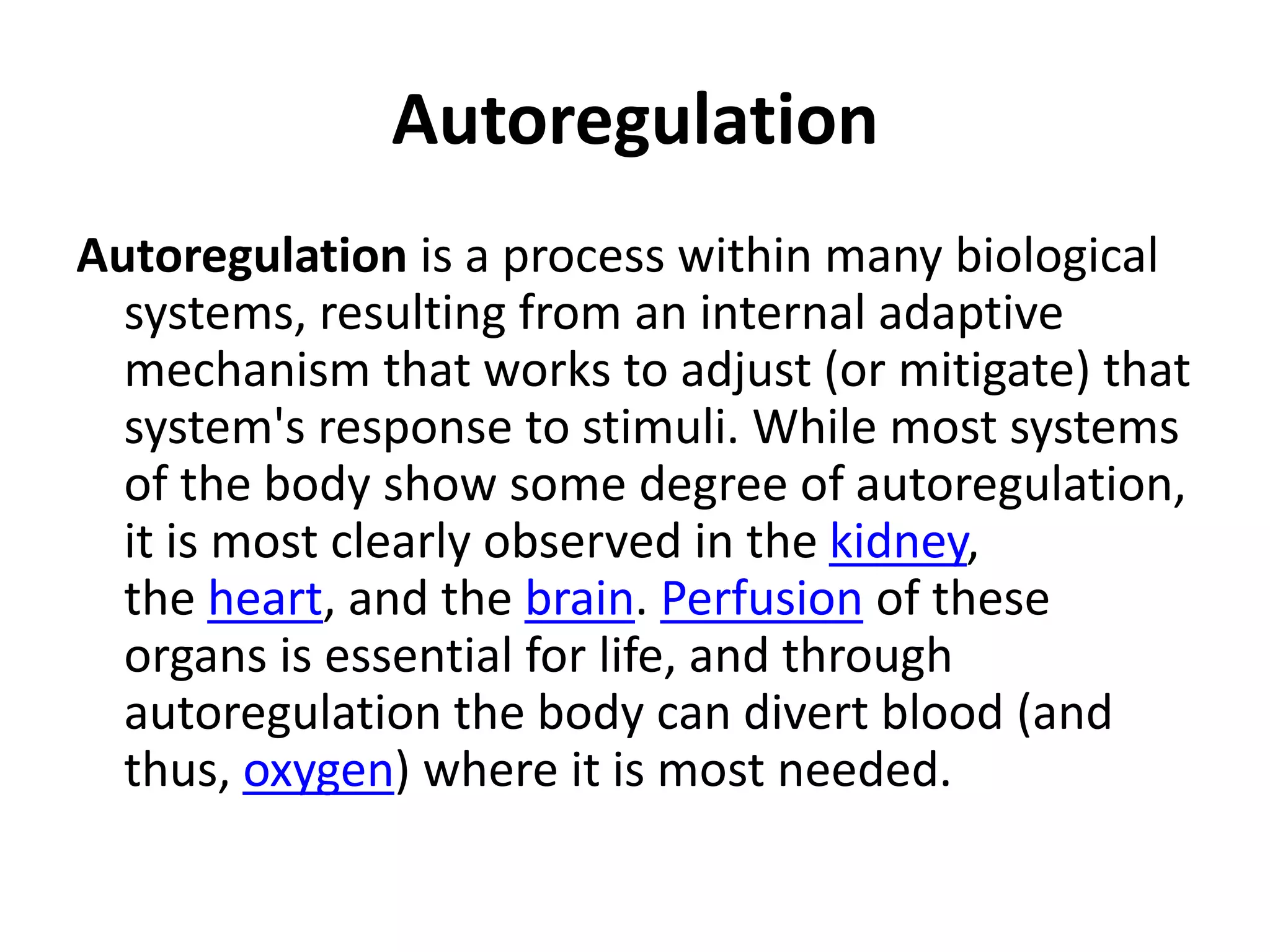 Autoregulation

Autoregulation is a process within many biological systems, resulting from an internal adaptive mechanism that works to adjust (or mitigate) that system's response to stimuli. While most systems of the body show some degree of autoregulation, it is most clearly observed in the kidney, the heart, and the brain. Perfusion of these organs is essential for life, and through autoregulation the body can divert blood (and thus, oxygen) where it is most needed.